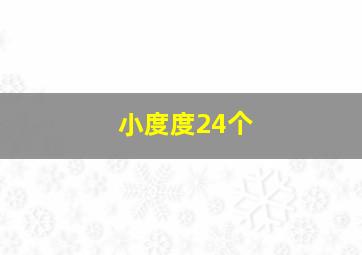 小度度24个